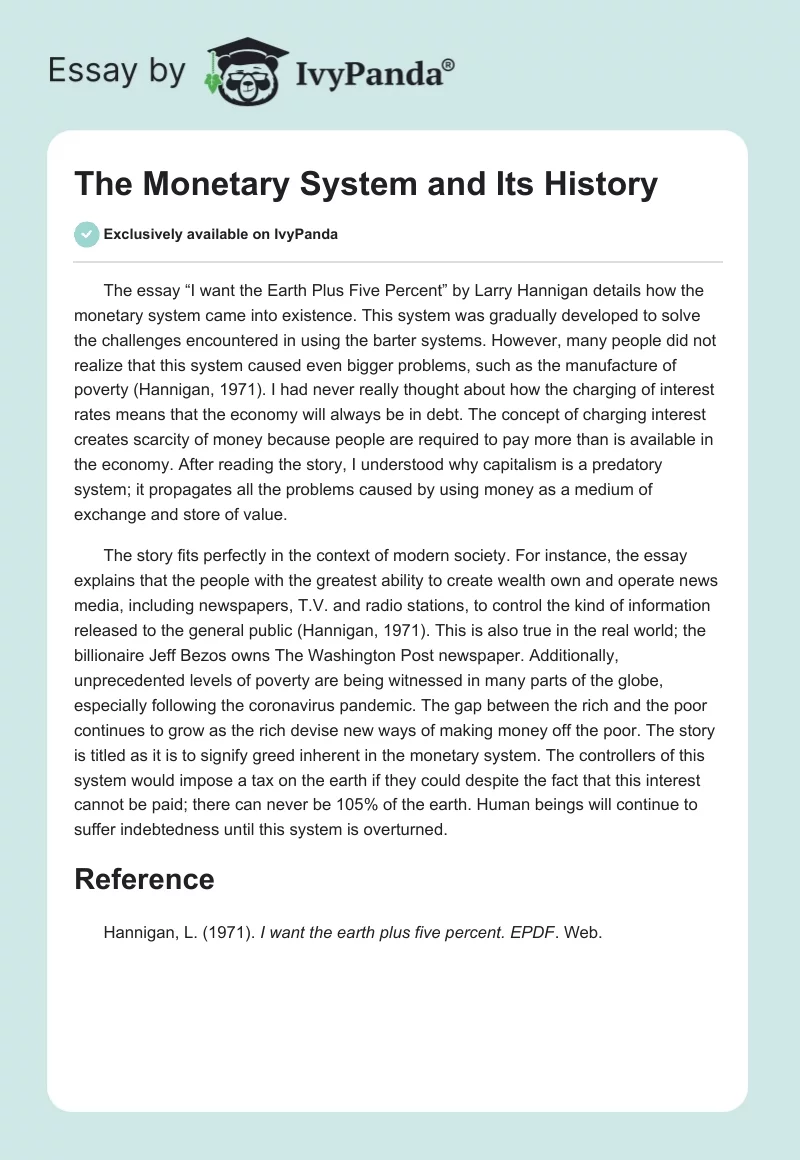 Essay by IvyPanda®

The Monetary System and Its History

Exclusively available on IvyPanda

The essay “I want the Earth Plus Five Percent” by Larry Hannigan details how the monetary system came into existence. This system was gradually developed to solve the challenges encountered in using the barter systems. However, many people did not realize that this system caused even bigger problems, such as the manufacture of poverty (Hannigan, 1971). I had never really thought about how the charging of interest rates means that the economy will always be in debt. The concept of charging interest creates scarcity of money because people are required to pay more than is available in the economy. After reading the story, I understood why capitalism is a predatory system; it propagates all the problems caused by using money as a medium of exchange and store of value.

The story fits perfectly in the context of modern society. For instance, the essay explains that the people with the greatest ability to create wealth own and operate news media, including newspapers, T.V. and radio stations, to control the kind of information released to the general public (Hannigan, 1971). This is also true in the real world; the billionaire Jeff Bezos owns The Washington Post newspaper. Additionally, unprecedented levels of poverty are being witnessed in many parts of the globe, especially following the coronavirus pandemic. The gap between the rich and the poor continues to grow as the rich devise new ways of making money off the poor. The story is titled as it is to signify greed inherent in the monetary system. The controllers of this system would impose a tax on the earth if they could despite the fact that this interest cannot be paid; there can never be 105% of the earth. Human beings will continue to suffer indebtedness until this system is overturned.

Reference

Hannigan, L. (1971). I want the earth plus five percent. EPDF. Web.